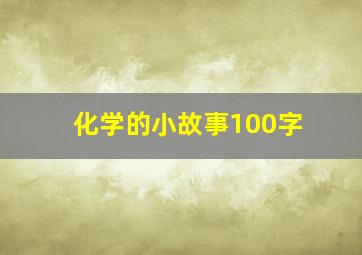 化学的小故事100字